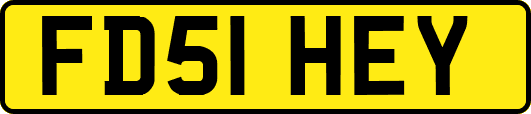 FD51 HEY